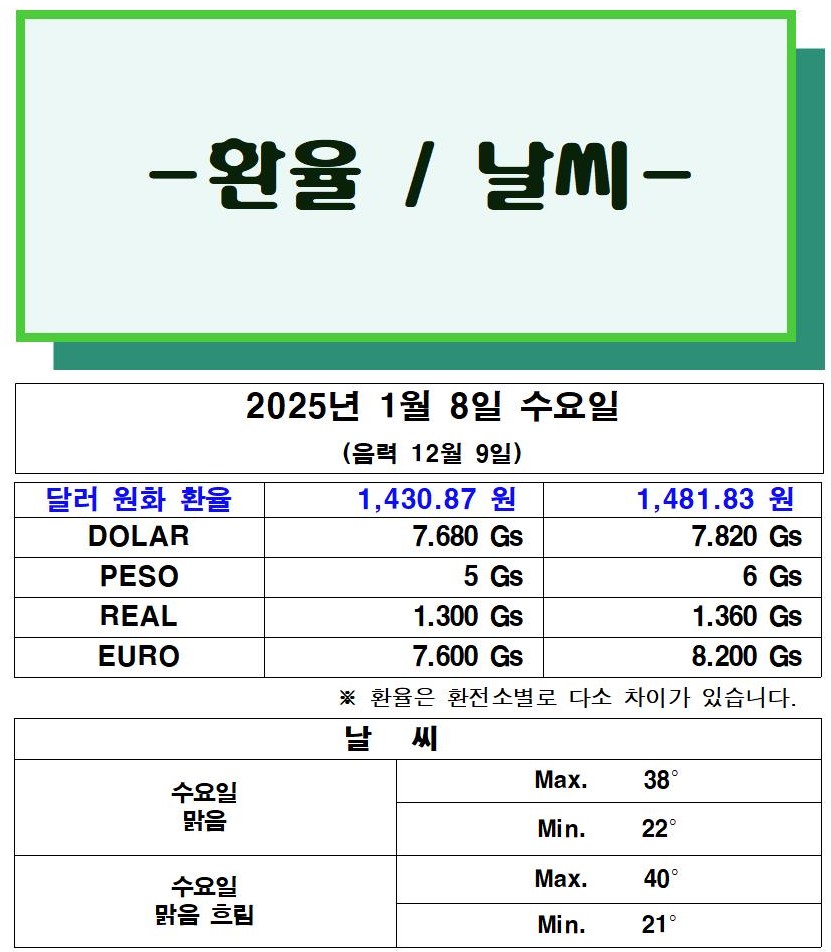 -환율 / 날씨-

2025년 1월 8일 수요일

(음력 12월 9일)

| 달러 원화 환율 | 1,430.87 원 | 1,481.83 원 |
|---|---|---|
| DOLAR | 7.680 Gs | 7.820 Gs |
| PESO | 5 Gs | 6 Gs |
| REAL | 1.300 Gs | 1.360 Gs |
| EURO | 7.600 Gs | 8.200 Gs |

※ 환율은 환전소별로 다소 차이가 있습니다.

| 날 씨 | |
|---|---|
| 수요일 맑음 | Max. 38° |
| | Min. 22° |
| 수요일 맑음 흐림 | Max. 40° |
| | Min. 21° |